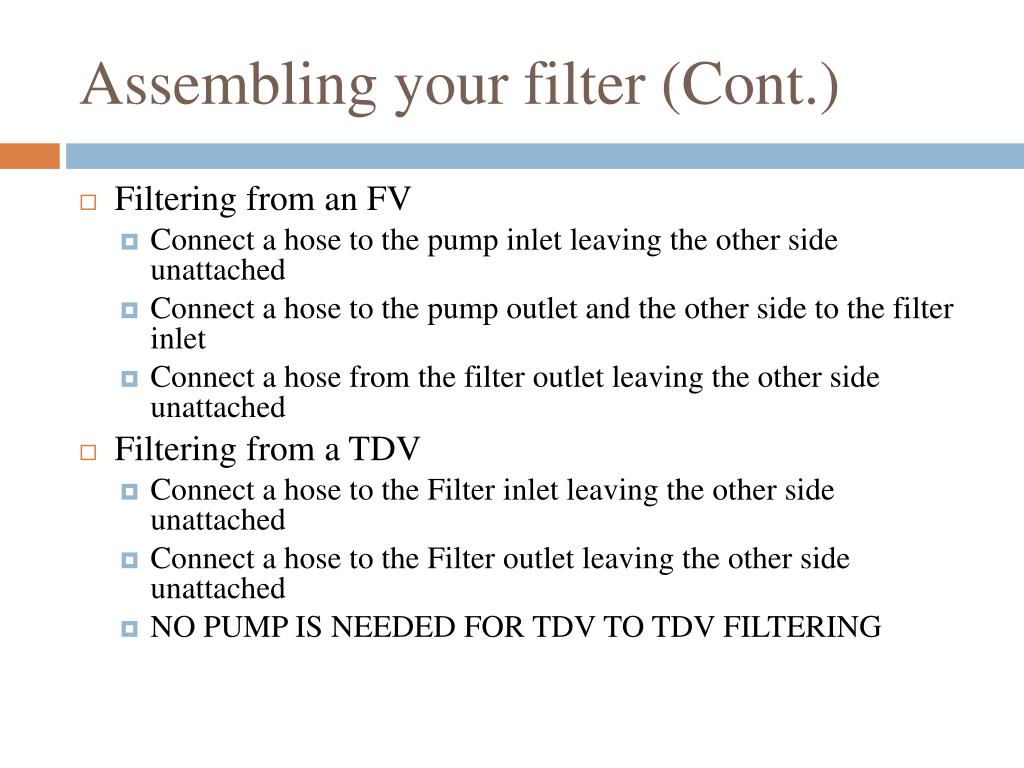 Assembling your filter (Cont.)

Filtering from an FV

Connect a hose to the pump inlet leaving the other side unattached

Connect a hose to the pump outlet and the other side to the filter inlet

Connect a hose from the filter outlet leaving the other side unattached

Filtering from a TDV

Connect a hose to the Filter inlet leaving the other side unattached

Connect a hose to the Filter outlet leaving the other side unattached

NO PUMP IS NEEDED FOR TDV TO TDV FILTERING